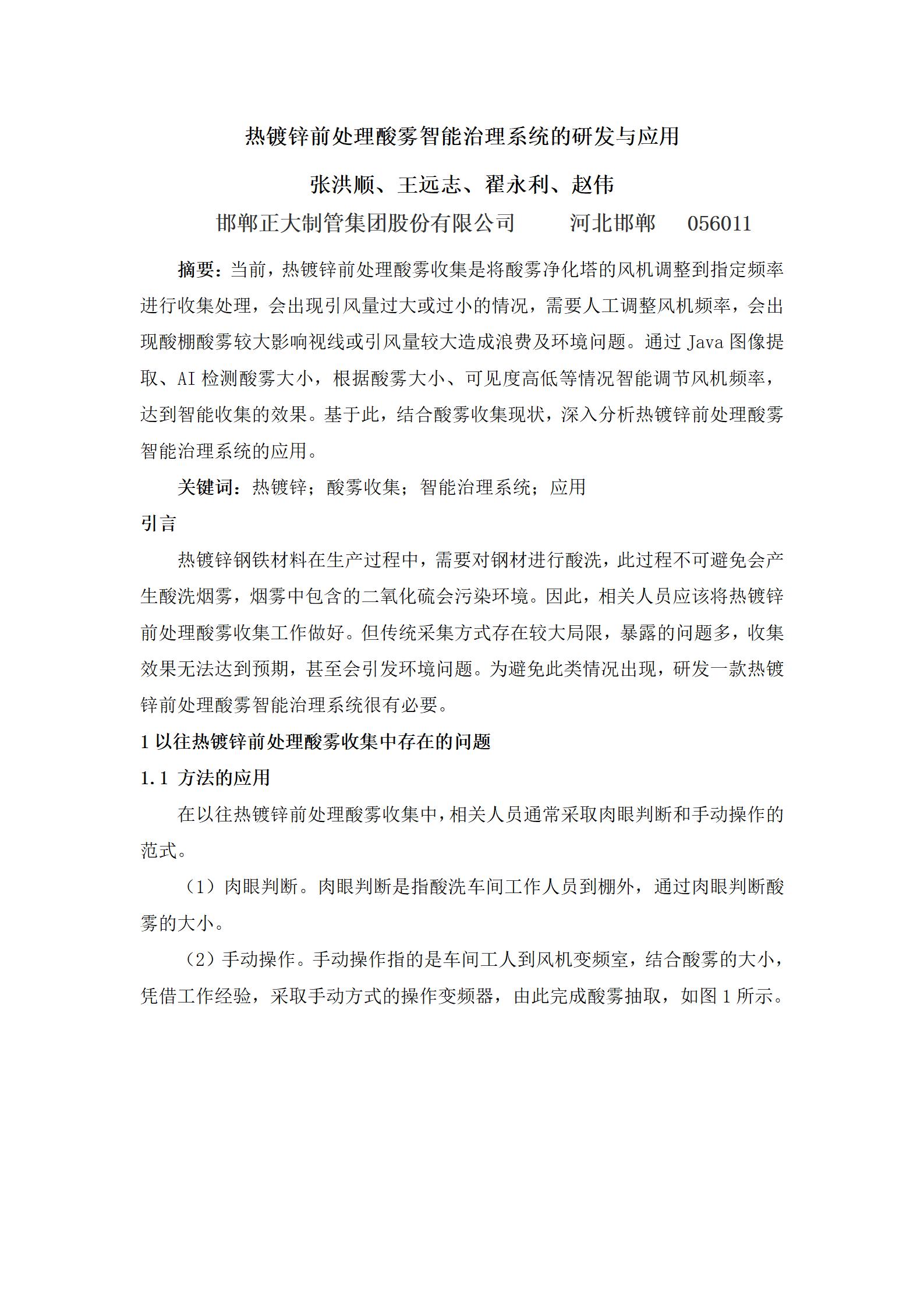 热镀锌前处理酸雾智能治理系统的研发与应用

张洪顺、王远志、翟永利、赵伟

邯郸正大制管集团股份有限公司　　河北邯郸　056011

摘要：当前，热镀锌前处理酸雾收集是将酸雾净化塔的风机调整到指定频率进行收集处理，会出现引风量过大或过小的情况，需要人工调整风机频率，会出现酸棚酸雾较大影响视线或引风量较大造成浪费及环境问题。通过 Java 图像提取、AI 检测酸雾大小，根据酸雾大小、可见度高低等情况智能调节风机频率，达到智能收集的效果。基于此，结合酸雾收集现状，深入分析热镀锌前处理酸雾智能治理系统的应用。

关键词：热镀锌；酸雾收集；智能治理系统；应用

引言

热镀锌钢铁材料在生产过程中，需要对钢材进行酸洗，此过程不可避免会产生酸洗烟雾，烟雾中包含的二氧化硫会污染环境。因此，相关人员应该将热镀锌前处理酸雾收集工作做好。但传统采集方式存在较大局限，暴露的问题多，收集效果无法达到预期，甚至会引发环境问题。为避免此类情况出现，研发一款热镀锌前处理酸雾智能治理系统很有必要。

1 以往热镀锌前处理酸雾收集中存在的问题

1.1 方法的应用

在以往热镀锌前处理酸雾收集中，相关人员通常采取肉眼判断和手动操作的范式。

（1）肉眼判断。肉眼判断是指酸洗车间工作人员到棚外，通过肉眼判断酸雾的大小。

（2）手动操作。手动操作指的是车间工人到风机变频室，结合酸雾的大小，凭借工作经验，采取手动方式的操作变频器，由此完成酸雾抽取，如图 1 所示。